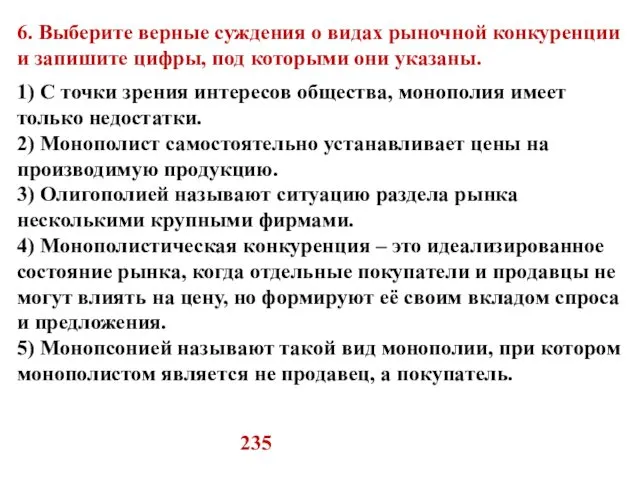 6. Выберите верные суждения о видах рыночной конкуренции и запишите цифры, под которыми они указаны.

1) С точки зрения интересов общества, монополия имеет только недостатки.
2) Монополист самостоятельно устанавливает цены на производимую продукцию.
3) Олигополией называют ситуацию раздела рынка несколькими крупными фирмами.
4) Монополистическая конкуренция – это идеализированное состояние рынка, когда отдельные покупатели и продавцы не могут влиять на цену, но формируют её своим вкладом спроса и предложения.
5) Монопсонией называют такой вид монополии, при котором монополистом является не продавец, а покупатель.

235